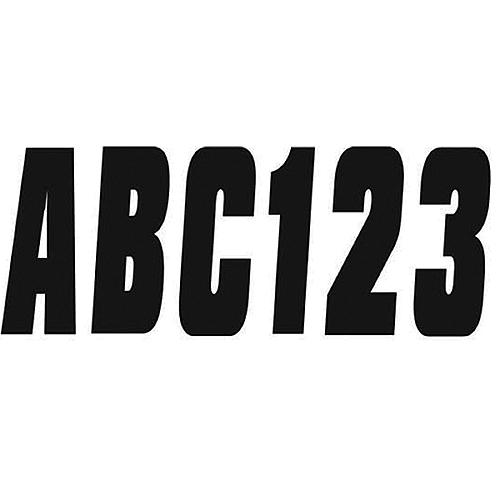 ABC123